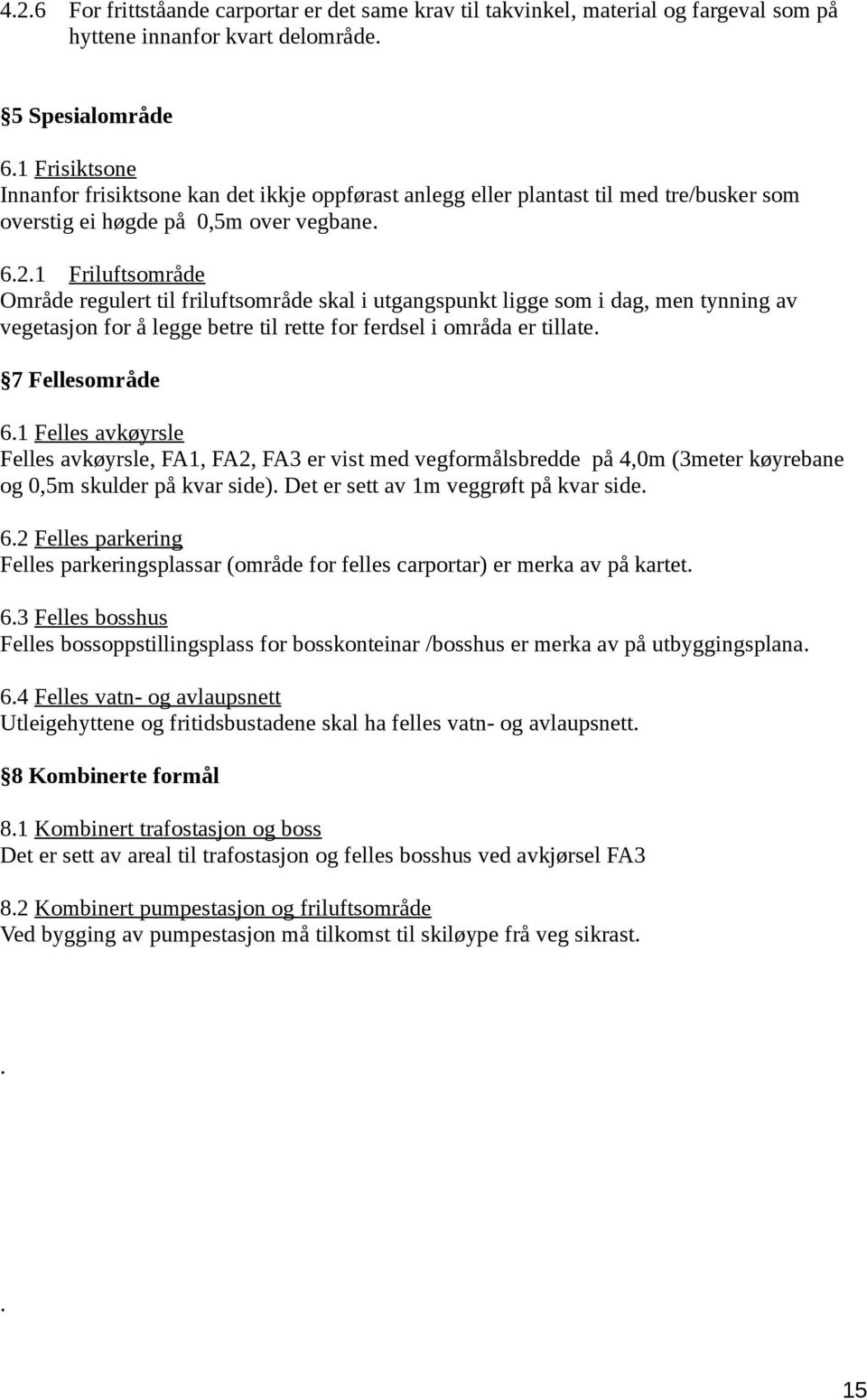 4.2.6 For frittståande carportar er det same krav til takvinkel, material og fargeval som på hyttene innanfor kvart delområde.

§5 Spesialområde

6.1 Frisiktsone
Innanfor frisiktsone kan det ikkje oppførast anlegg eller plantast til med tre/busker som overstig ei høgde på 0,5m over vegbane.

6.2.1 Friluftsområde
Område regulert til friluftsområde skal i utgangspunkt ligge som i dag, men tynning av vegetasjon for å legge betre til rette for ferdsel i områda er tillate.

§7 Fellesområde

6.1 Felles avkøyrsle
Felles avkøyrsle, FA1, FA2, FA3 er vist med vegformålsbredde på 4,0m (3meter køyrebane og 0,5m skulder på kvar side). Det er sett av 1m veggrøft på kvar side.

6.2 Felles parkering
Felles parkeringsplassar (område for felles carportar) er merka av på kartet.

6.3 Felles bosshus
Felles bossoppstillingsplass for bosskonteinar /bosshus er merka av på utbyggingsplana.

6.4 Felles vatn- og avlaupsnett
Utleigehyttene og fritidsbustadene skal ha felles vatn- og avlaupsnett.

§8 Kombinerte formål

8.1 Kombinert trafostasjon og boss
Det er sett av areal til trafostasjon og felles bosshus ved avkjørsel FA3

8.2 Kombinert pumpestasjon og friluftsområde
Ved bygging av pumpestasjon må tilkomst til skiløype frå veg sikrast.

.

.

15